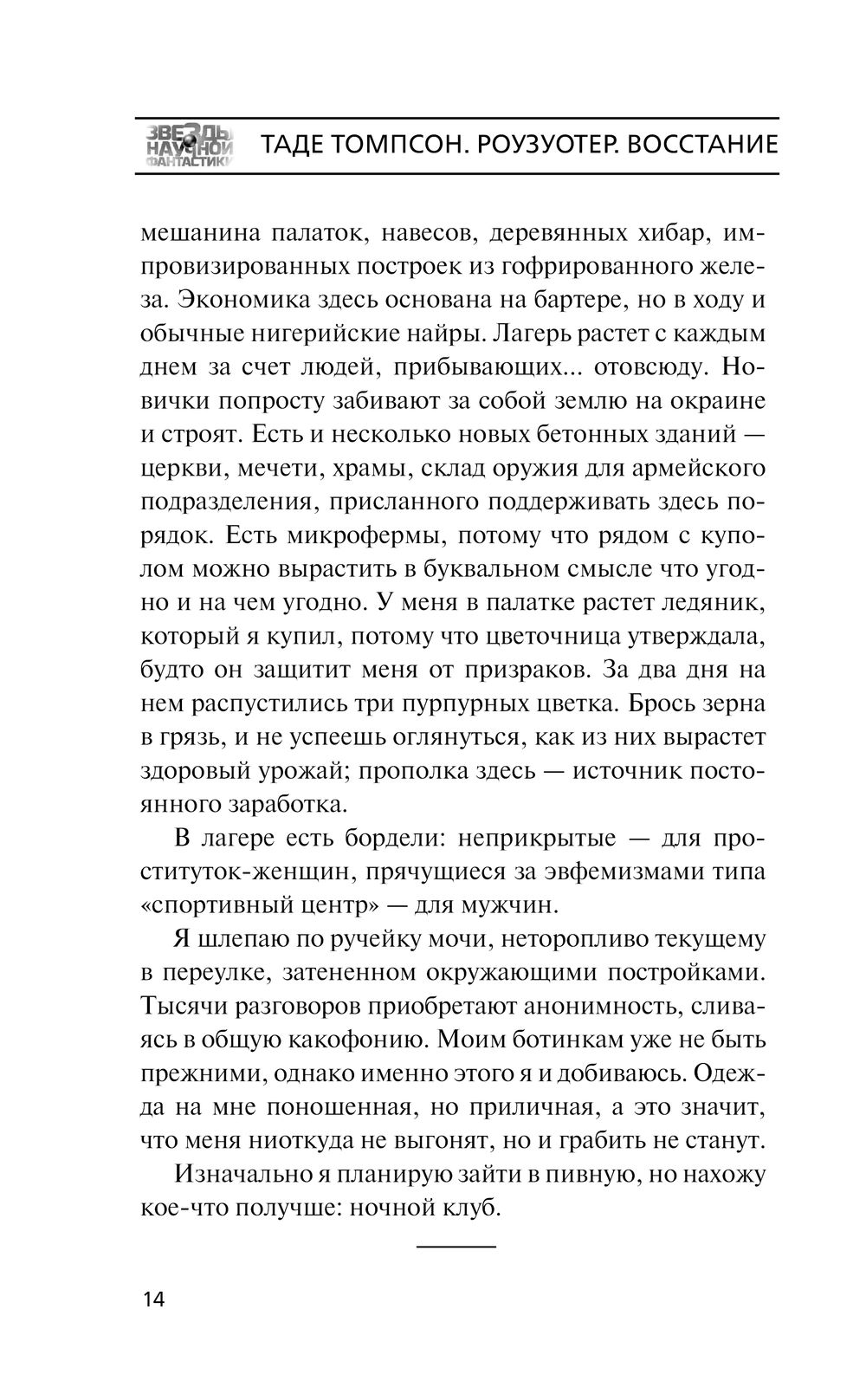 ЗВЕЗДЫ НАУЧНОЙ ФАНТАСТИКИ ТАДЕ ТОМПСОН. РОУЗУОТЕР. ВОССТАНИЕ

мешанина палаток, навесов, деревянных хибар, импровизированных построек из гофрированного железа. Экономика здесь основана на бартере, но в ходу и обычные нигерийские найры. Лагерь растет с каждым днем за счет людей, прибывающих... отовсюду. Новички попросту забивают за собой землю на окраине и строят. Есть и несколько новых бетонных зданий — церкви, мечети, храмы, склад оружия для армейского подразделения, присланного поддерживать здесь порядок. Есть микрофермы, потому что рядом с куполом можно вырастить в буквальном смысле что угодно и на чем угодно. У меня в палатке растет ледяник, который я купил, потому что цветочница утверждала, будто он защитит меня от призраков. За два дня на нем распустились три пурпурных цветка. Брось зерна в грязь, и не успеешь оглянуться, как из них вырастет здоровый урожай; прополка здесь — источник постоянного заработка.

В лагере есть бордели: неприкрытые — для проституток-женщин, прячущиеся за эвфемизмами типа «спортивный центр» — для мужчин.

Я шлепаю по ручейку мочи, неторопливо текущему в переулке, затененном окружающими постройками. Тысячи разговоров приобретают анонимность, сливаясь в общую какофонию. Моим ботинкам уже не быть прежними, однако именно этого я и добиваюсь. Одежда на мне поношенная, но приличная, а это значит, что меня ниоткуда не выгонят, но и грабить не станут.

Изначально я планирую зайти в пивную, но нахожу кое-что получше: ночной клуб.

14